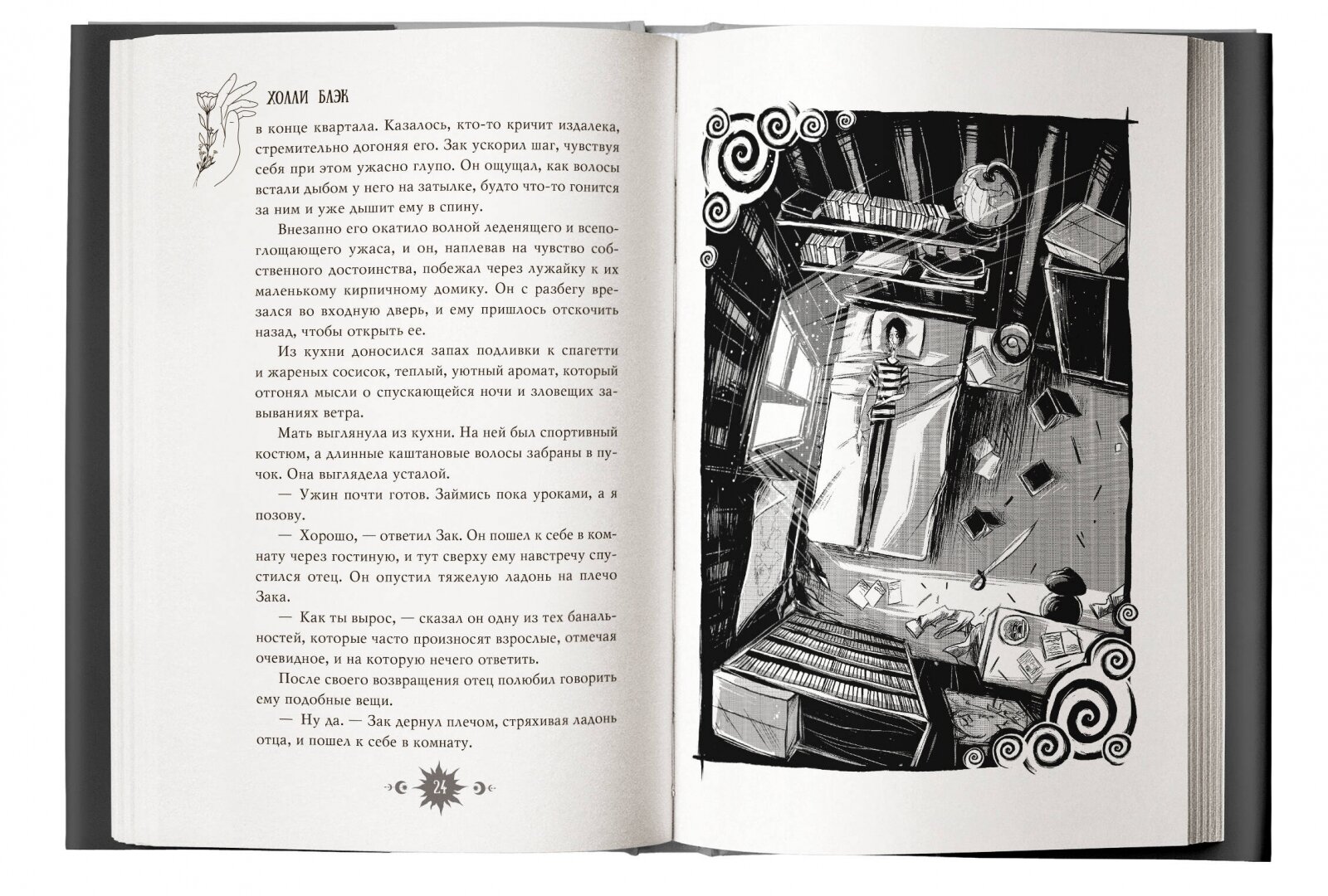 ХОЛЛИ БЛЭК

в конце квартала. Казалось, кто-то кричит издалека, стремительно догоняя его. Зак ускорил шаг, чувствуя себя при этом ужасно глупо. Он ощущал, как волосы встали дыбом у него на затылке, будто что-то гонится за ним и уже дышит ему в спину.

Внезапно его окатило волной леденящего и всепоглощающего ужаса, и он, наплевав на чувство собственного достоинства, побежал через лужайку к их маленькому кирпичному домику. Он с разбегу врезался во входную дверь, и ему пришлось отскочить назад, чтобы открыть ее.

Из кухни доносился запах подливки к спагетти и жареных сосисок, теплый, уютный аромат, который отгонял мысли о спускающейся ночи и зловещих завываниях ветра.

Мать выглянула из кухни. На ней был спортивный костюм, а длинные каштановые волосы забраны в пучок. Она выглядела усталой.

— Ужин почти готов. Займись пока уроками, а я позову.

— Хорошо, — ответил Зак. Он пошел к себе в комнату через гостиную, и тут сверху ему навстречу спустился отец. Он опустил тяжелую ладонь на плечо Зака.

— Как ты вырос, — сказал он одну из тех банальностей, которые часто произносят взрослые, отмечая очевидное, и на которую нечего ответить.

После своего возвращения отец полюбил говорить ему подобные вещи.

— Ну да. — Зак дернул плечом, стряхивая ладонь отца, и пошел к себе в комнату.

24